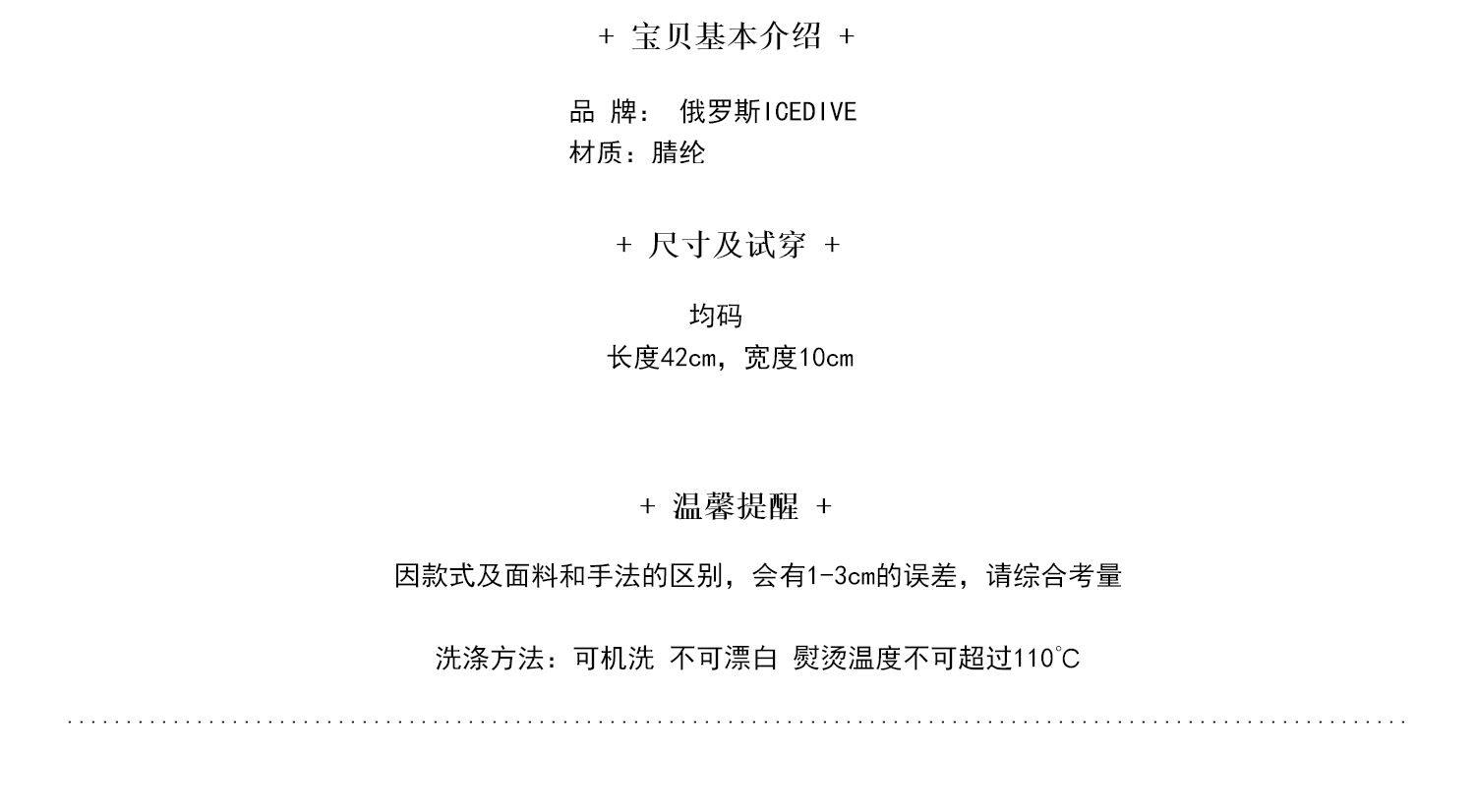 + 宝贝基本介绍 +

品 牌： 俄罗斯ICEDIVE
材质：腈纶

+ 尺寸及试穿 +

均码
长度42cm，宽度10cm

+ 温馨提醒 +

因款式及面料和手法的区别，会有1-3cm的误差，请综合考量

洗涤方法：可机洗 不可漂白 熨烫温度不可超过110℃